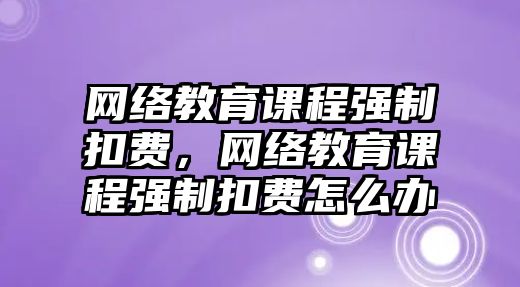 网络教育课程强制扣费，网络教育课程强制扣费怎么办